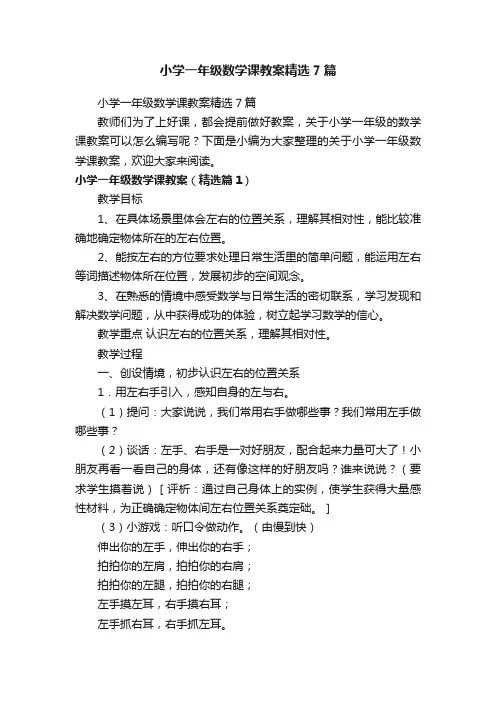 小学一年级数学课教案精选7篇

小学一年级数学课教案精选7篇

教师们为了上好课，都会提前做好教案，关于小学一年级的数学课教案可以怎么编写呢？下面是小编为大家整理的关于小学一年级数学课教案，欢迎大家来阅读。

小学一年级数学课教案（精选篇1）

教学目标

1、在具体场景里体会左右的位置关系，理解其相对性，能比较准确地确定物体所在的左右位置。

2、能按左右的方位要求处理日常生活里的简单问题，能运用左右等词描述物体所在位置，发展初步的空间观念。

3、在熟悉的情境中感受数学与日常生活的密切联系，学习发现和解决数学问题，从中获得成功的体验，树立起学习数学的信心。

教学重点 认识左右的位置关系，理解其相对性。

教学过程

一、创设情境，初步认识左右的位置关系

1．用左右手引入，感知自身的左与右。

（1）提问：大家说说，我们常用右手做哪些事？我们常用左手做哪些事？

（2）谈话：左手、右手是一对好朋友，配合起来力量可大了！小朋友再看一看自己的身体，还有像这样的好朋友吗？谁来说说？（要求学生摸着说）［评析：通过自己身体上的实例，使学生获得大量感性材料，为正确确定物体间左右位置关系奠定础。］

（3）小游戏：听口令做动作。（由慢到快）

伸出你的左手，伸出你的右手；

拍拍你的左肩，拍拍你的右肩；

拍拍你的左腿，拍拍你的右腿；

左手摸左耳，右手摸右耳；

左手抓右耳，右手抓左耳。